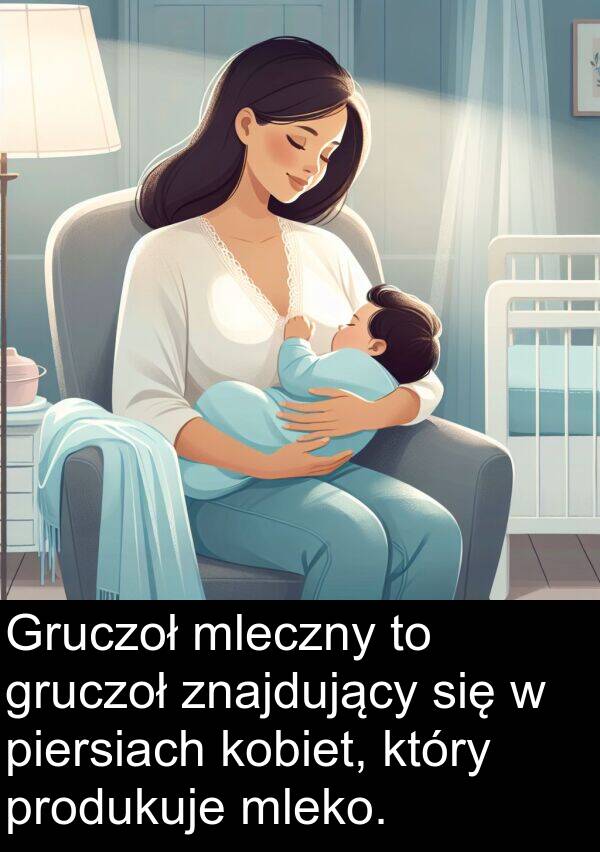 Gruczoł mleczny to gruczoł znajdujący się w piersiach kobiet, który produkuje mleko.